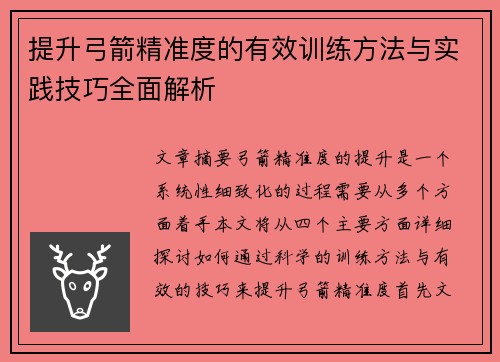 提升弓箭精准度的有效训练方法与实践技巧全面解析

文章摘要弓箭精准度的提升是一个系统性细致化的过程需要从多个方面着手本文将从四个主要方面详细探讨如何通过科学的训练方法与有效的技巧来提升弓箭精准度首先文